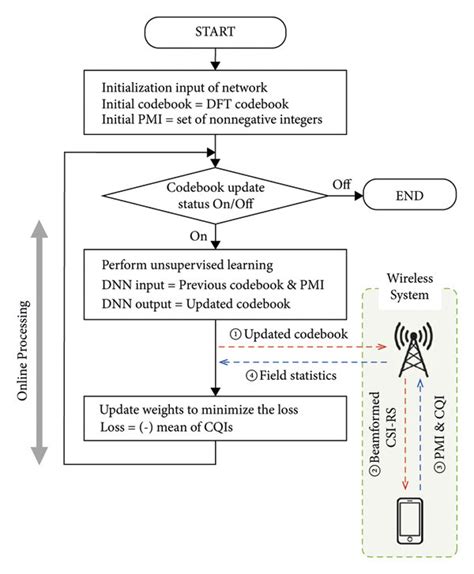 START

Initialization input of network
Initial codebook = DFT codebook
Initial PMI = set of nonnegative integers

Codebook update status On/Off

Off

END

On

Online Processing

Perform unsupervised learning
DNN input = Previous codebook & PMI
DNN output = Updated codebook

Wireless System

① Updated codebook

④ Field statistics

Update weights to minimize the loss
Loss = (-) mean of CQIs

② Beamformed CSI-RS

③ PMI & CQI